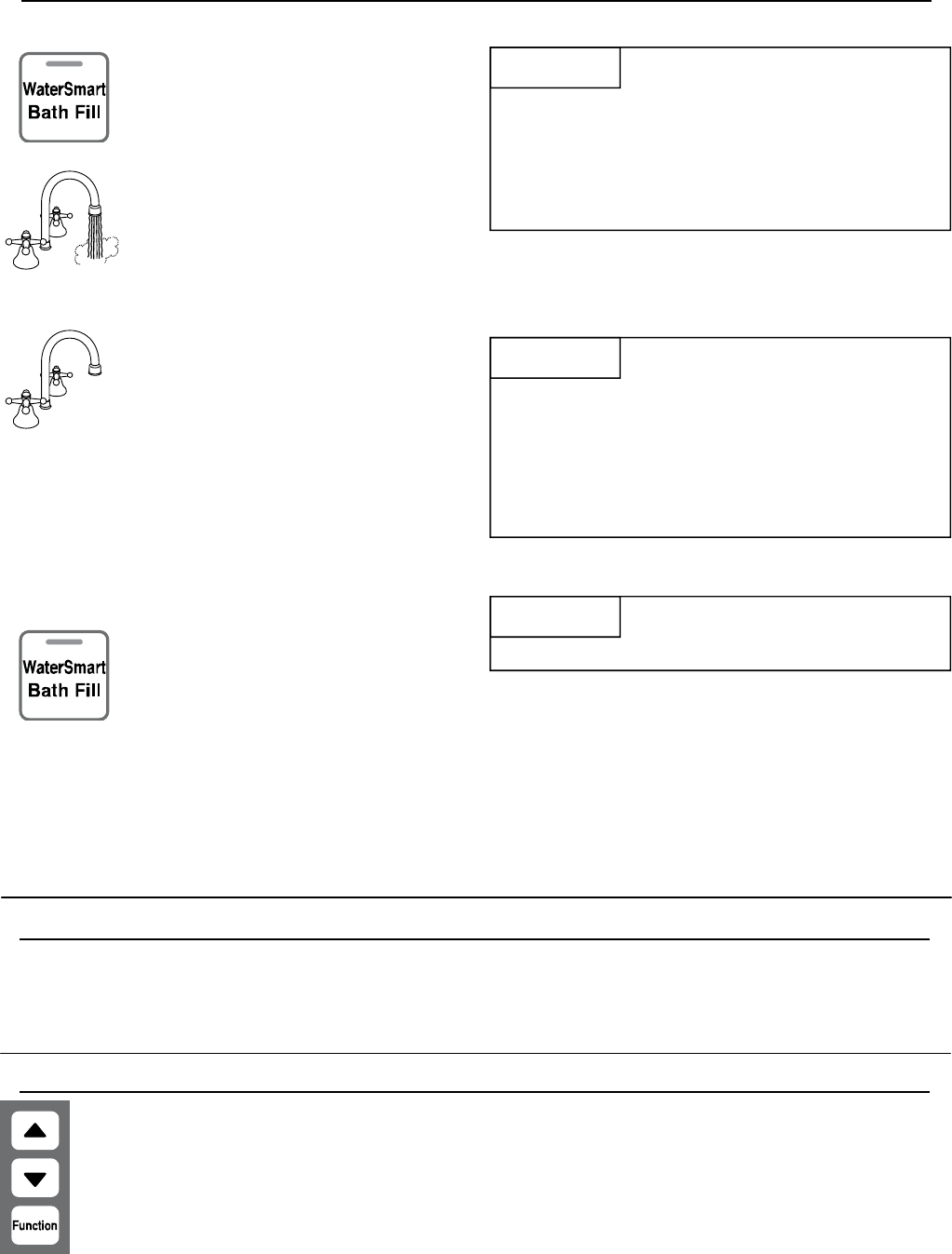 WaterSmart
Bath Fill

WaterSmart
Bath Fill

Function